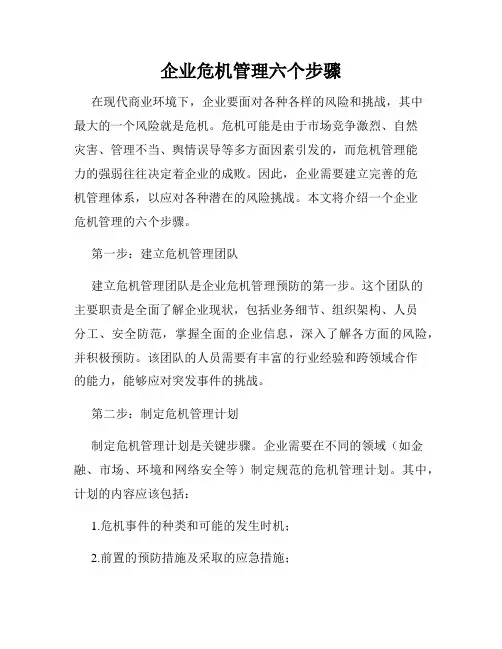 企业危机管理六个步骤

在现代商业环境下，企业要面对各种各样的风险和挑战，其中最大的一个风险就是危机。危机可能是由于市场竞争激烈、自然灾害、管理不当、舆情误导等多方面因素引发的，而危机管理能力的强弱往往决定着企业的成败。因此，企业需要建立完善的危机管理体系，以应对各种潜在的风险挑战。本文将介绍一个企业危机管理的六个步骤。

第一步：建立危机管理团队

建立危机管理团队是企业危机管理预防的第一步。这个团队的主要职责是全面了解企业现状，包括业务细节、组织架构、人员分工、安全防范，掌握全面的企业信息，深入了解各方面的风险，并积极预防。该团队的人员需要有丰富的行业经验和跨领域合作的能力，能够应对突发事件的挑战。

第二步：制定危机管理计划

制定危机管理计划是关键步骤。企业需要在不同的领域（如金融、市场、环境和网络安全等）制定规范的危机管理计划。其中，计划的内容应该包括：

1.危机事件的种类和可能的发生时机；

2.前置的预防措施及采取的应急措施；